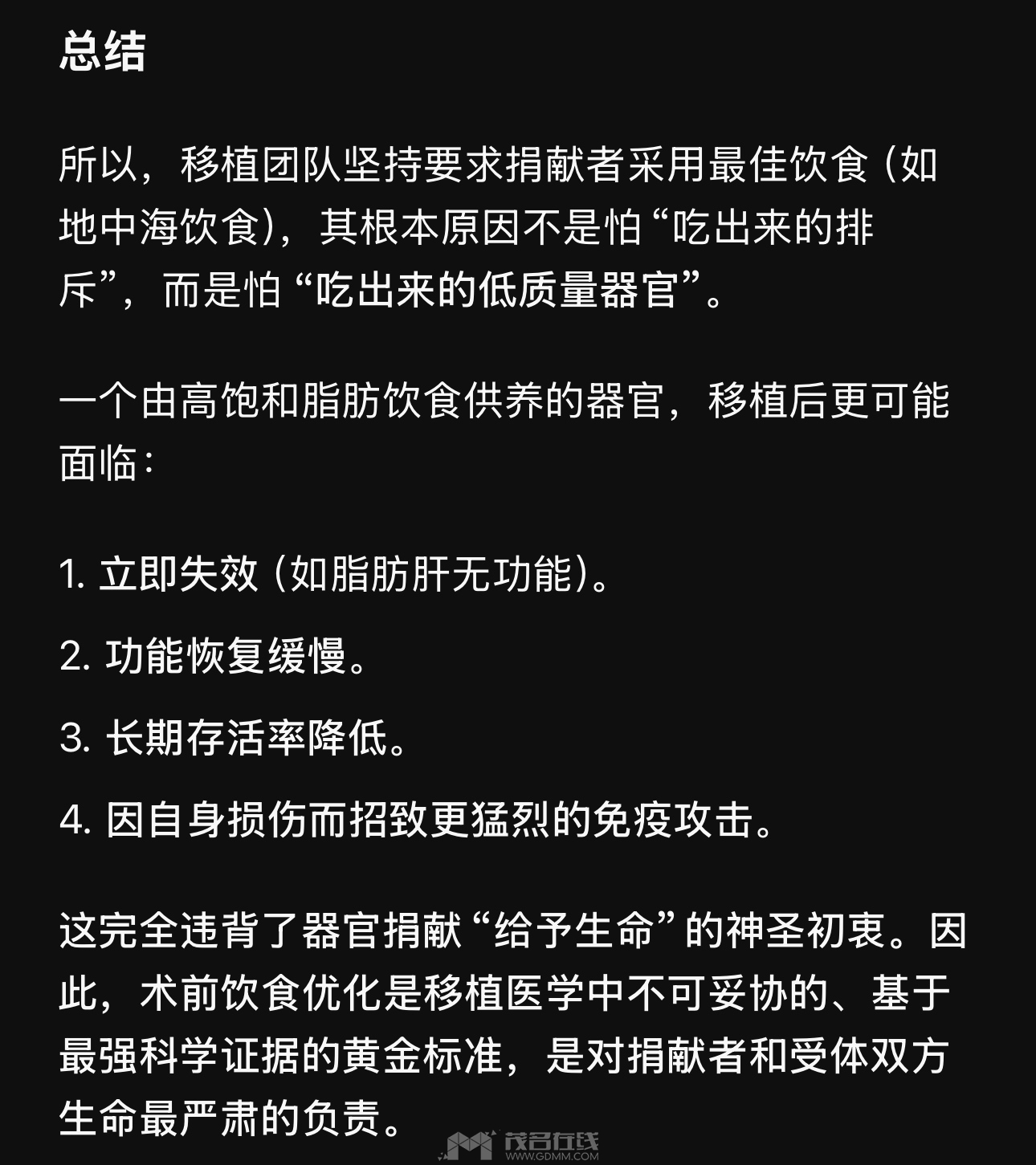 总结

所以，移植团队坚持要求捐献者采用最佳饮食（如地中海饮食），其根本原因不是怕“吃出来的排斥”，而是怕“吃出来的低质量器官”。

一个由高饱和脂肪饮食供养的器官，移植后更可能面临：

1. 立即失效（如脂肪肝无功能）。

2. 功能恢复缓慢。

3. 长期存活率降低。

4. 因自身损伤而招致更猛烈的免疫攻击。

这完全违背了器官捐献“给予生命”的神圣初衷。因此，术前饮食优化是移植医学中不可妥协的、基于最强科学证据的黄金标准，是对捐献者和受体双方生命最严肃的负责。

茂名在线
WWW.GDMM.COM